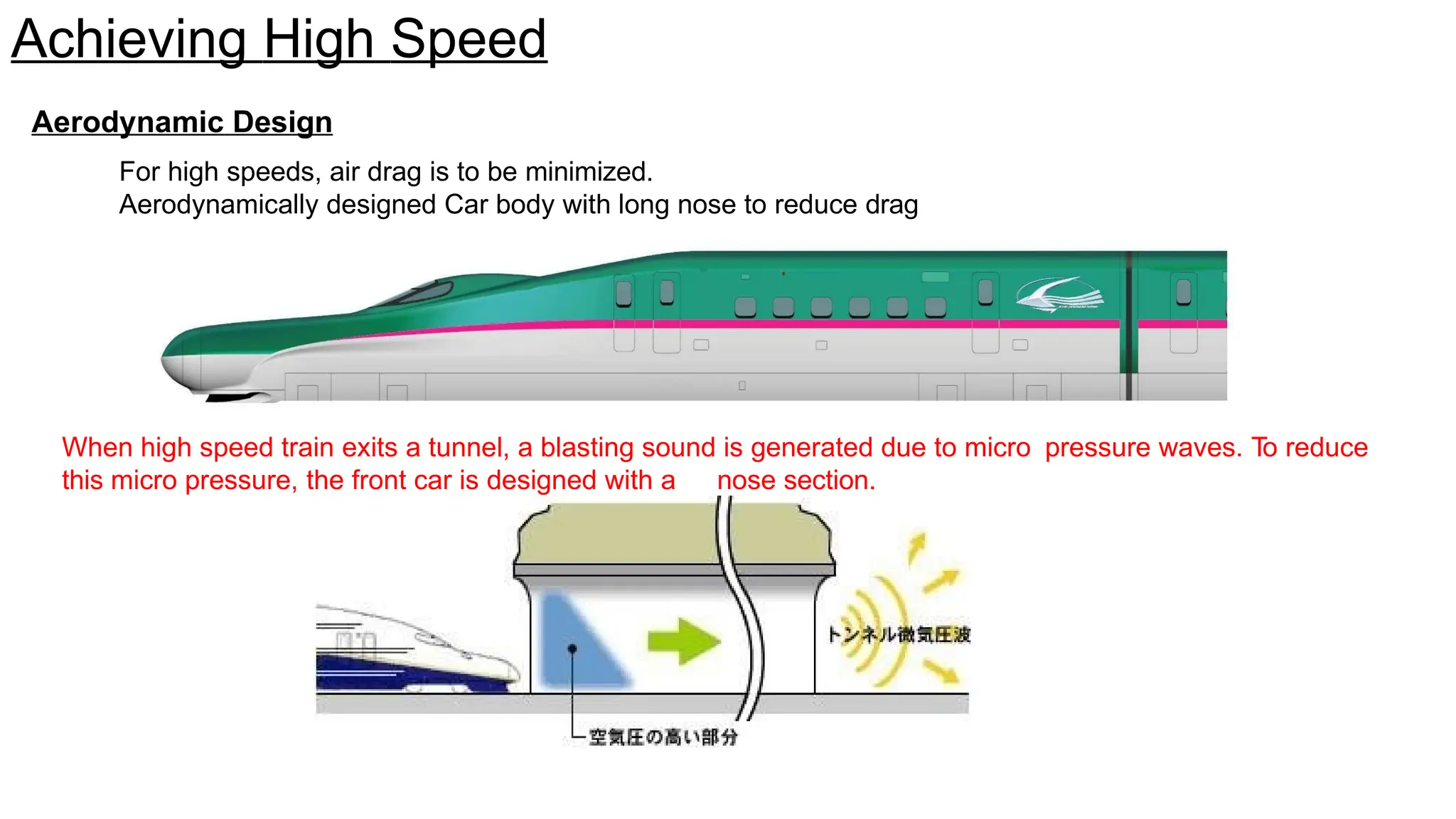 Achieving High Speed

Aerodynamic Design

For high speeds, air drag is to be minimized.
Aerodynamically designed Car body with long nose to reduce drag

When high speed train exits a tunnel, a blasting sound is generated due to micro pressure waves. To reduce this micro pressure, the front car is designed with a nose section.

トンネル微気圧波

空気圧の高い部分